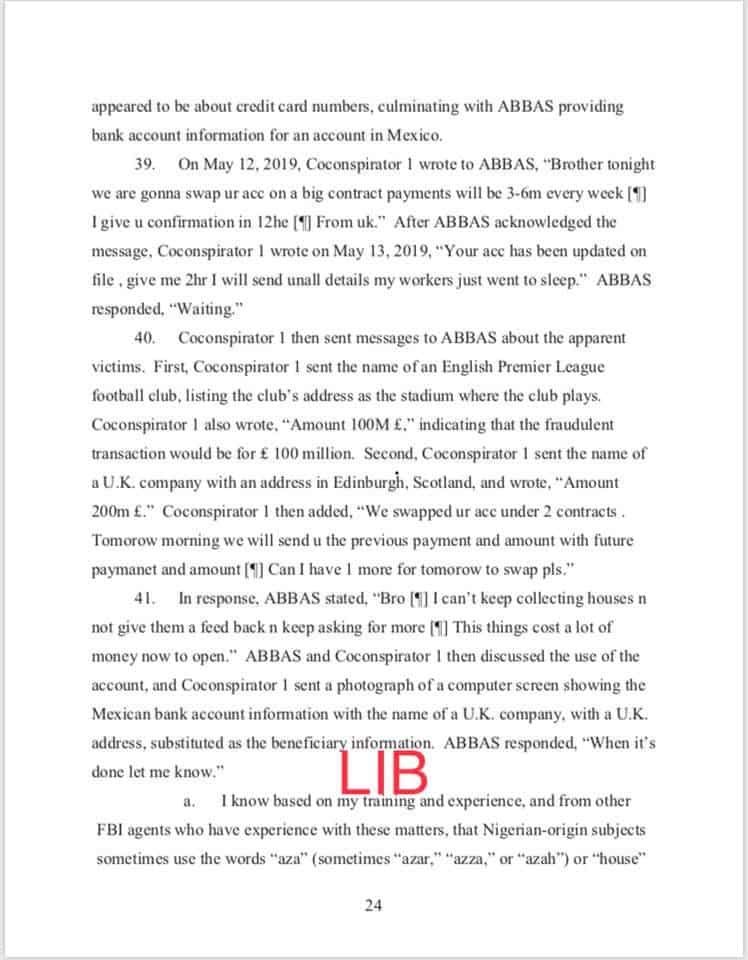 appeared to be about credit card numbers, culminating with ABBAS providing bank account information for an account in Mexico.

39. On May 12, 2019, Coconspirator 1 wrote to ABBAS, "Brother tonight we are gonna swap ur acc on a big contract payments will be 3-6m every week [¶] I give u confirmation in 12he [¶] From uk." After ABBAS acknowledged the message, Coconspirator 1 wrote on May 13, 2019, "Your acc has been updated on file , give me 2hr I will send unall details my workers just went to sleep." ABBAS responded, "Waiting."

40. Coconspirator 1 then sent messages to ABBAS about the apparent victims. First, Coconspirator 1 sent the name of an English Premier League football club, listing the club's address as the stadium where the club plays. Coconspirator 1 also wrote, "Amount 100M £," indicating that the fraudulent transaction would be for £ 100 million. Second, Coconspirator 1 sent the name of a U.K. company with an address in Edinburgh, Scotland, and wrote, "Amount 200m £." Coconspirator 1 then added, "We swapped ur acc under 2 contracts . Tomorow morning we will send u the previous payment and amount with future paymanet and amount [¶] Can I have 1 more for tomorow to swap pls."

41. In response, ABBAS stated, "Bro [¶] I can't keep collecting houses n not give them a feed back n keep asking for more [¶] This things cost a lot of money now to open." ABBAS and Coconspirator 1 then discussed the use of the account, and Coconspirator 1 sent a photograph of a computer screen showing the Mexican bank account information with the name of a U.K. company, with a U.K. address, substituted as the beneficiary information. ABBAS responded, "When it's done let me know."

LIB

a. I know based on my training and experience, and from other FBI agents who have experience with these matters, that Nigerian-origin subjects sometimes use the words "aza" (sometimes "azar," "azza," or "azah") or "house"

24